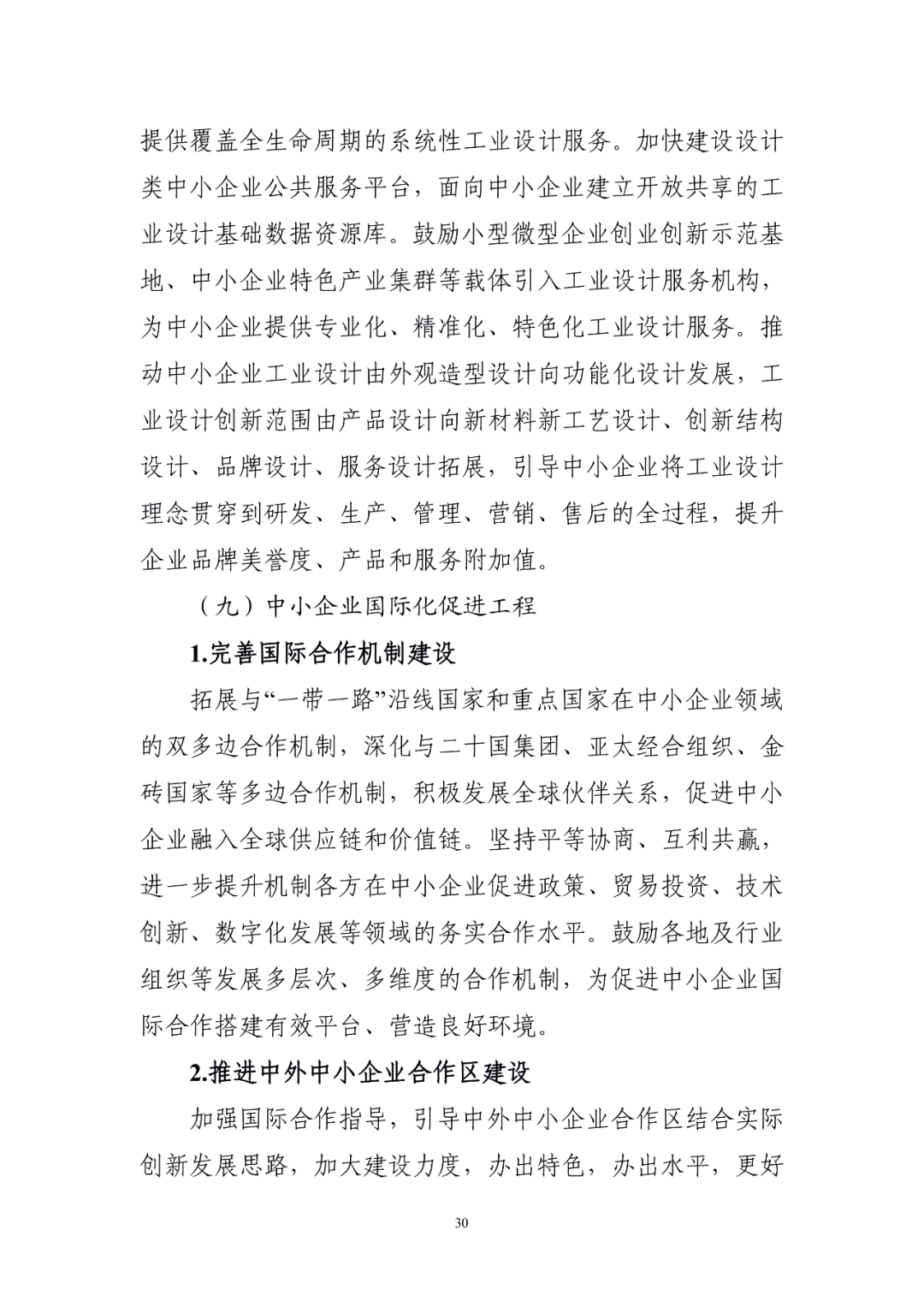 提供覆盖全生命周期的系统性工业设计服务。加快建设设计类中小企业公共服务平台，面向中小企业建立开放共享的工业设计基础数据资源库。鼓励小型微型企业创业创新示范基地、中小企业特色产业集群等载体引入工业设计服务机构，为中小企业提供专业化、精准化、特色化工业设计服务。推动中小企业工业设计由外观造型设计向功能化设计发展，工业设计创新范围由产品设计向新材料新工艺设计、创新结构设计、品牌设计、服务设计拓展，引导中小企业将工业设计理念贯穿到研发、生产、管理、营销、售后的全过程，提升企业品牌美誉度、产品和服务附加值。

（九）中小企业国际化促进工程

1.完善国际合作机制建设

拓展与“一带一路”沿线国家和重点国家在中小企业领域的双多边合作机制，深化与二十国集团、亚太经合组织、金砖国家等多边合作机制，积极发展全球伙伴关系，促进中小企业融入全球供应链和价值链。坚持平等协商、互利共赢，进一步提升机制各方在中小企业促进政策、贸易投资、技术创新、数字化发展等领域的务实合作水平。鼓励各地及行业组织等发展多层次、多维度的合作机制，为促进中小企业国际合作搭建有效平台、营造良好环境。

2.推进中外中小企业合作区建设

加强国际合作指导，引导中外中小企业合作区结合实际创新发展思路，加大建设力度，办出特色，办出水平，更好

30